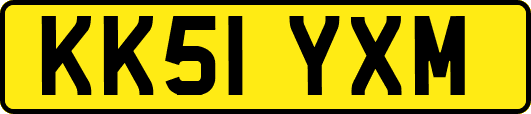 KK51 YXM